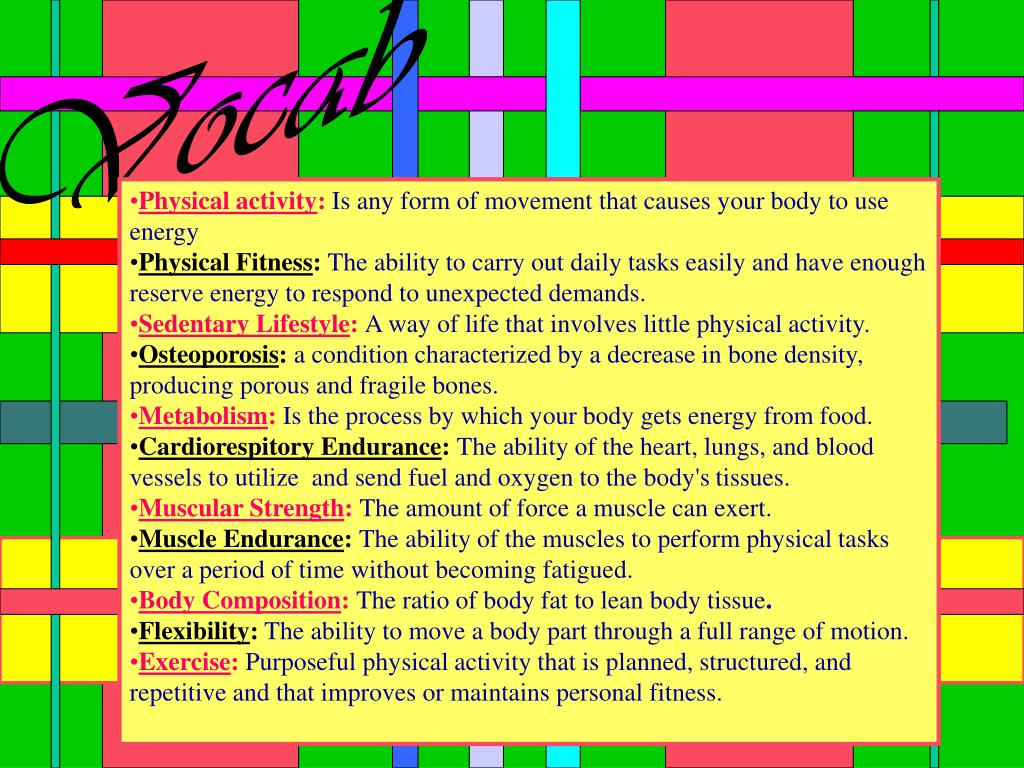 Vocab

•Physical activity: Is any form of movement that causes your body to use energy
•Physical Fitness: The ability to carry out daily tasks easily and have enough reserve energy to respond to unexpected demands.
•Sedentary Lifestyle: A way of life that involves little physical activity.
•Osteoporosis: a condition characterized by a decrease in bone density, producing porous and fragile bones.
•Metabolism: Is the process by which your body gets energy from food.
•Cardiorespitory Endurance: The ability of the heart, lungs, and blood vessels to utilize  and send fuel and oxygen to the body's tissues.
•Muscular Strength: The amount of force a muscle can exert.
•Muscle Endurance: The ability of the muscles to perform physical tasks over a period of time without becoming fatigued.
•Body Composition: The ratio of body fat to lean body tissue.
•Flexibility: The ability to move a body part through a full range of motion.
•Exercise: Purposeful physical activity that is planned, structured, and repetitive and that improves or maintains personal fitness.